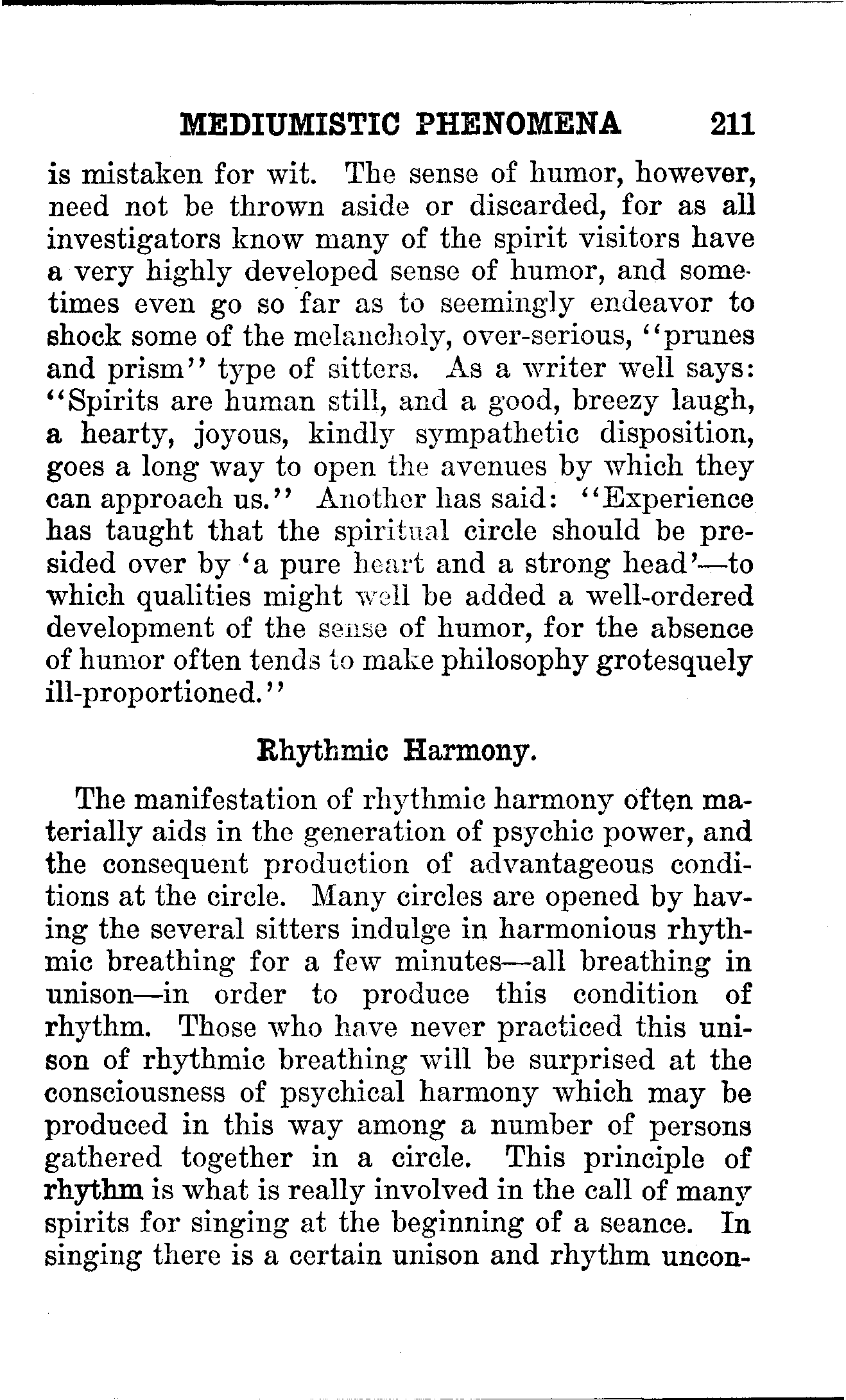 MEDIUMISTIC PHENOMENA 211

is mistaken for wit. The sense of humor, however, need not be thrown aside or discarded, for as all investigators know many of the spirit visitors have a very highly developed sense of humor, and sometimes even go so far as to seemingly endeavor to shock some of the melancholy, over-serious, "prunes and prism" type of sitters. As a writer well says: "Spirits are human still, and a good, breezy laugh, a hearty, joyous, kindly sympathetic disposition, goes a long way to open the avenues by which they can approach us." Another has said: "Experience has taught that the spiritual circle should be presided over by 'a pure heart and a strong head'—to which qualities might well be added a well-ordered development of the sense of humor, for the absence of humor often tends to make philosophy grotesquely ill-proportioned."

Rhythmic Harmony.

The manifestation of rhythmic harmony often materially aids in the generation of psychic power, and the consequent production of advantageous conditions at the circle. Many circles are opened by having the several sitters indulge in harmonious rhythmic breathing for a few minutes—all breathing in unison—in order to produce this condition of rhythm. Those who have never practiced this unison of rhythmic breathing will be surprised at the consciousness of psychical harmony which may be produced in this way among a number of persons gathered together in a circle. This principle of rhythm is what is really involved in the call of many spirits for singing at the beginning of a seance. In singing there is a certain unison and rhythm uncon-